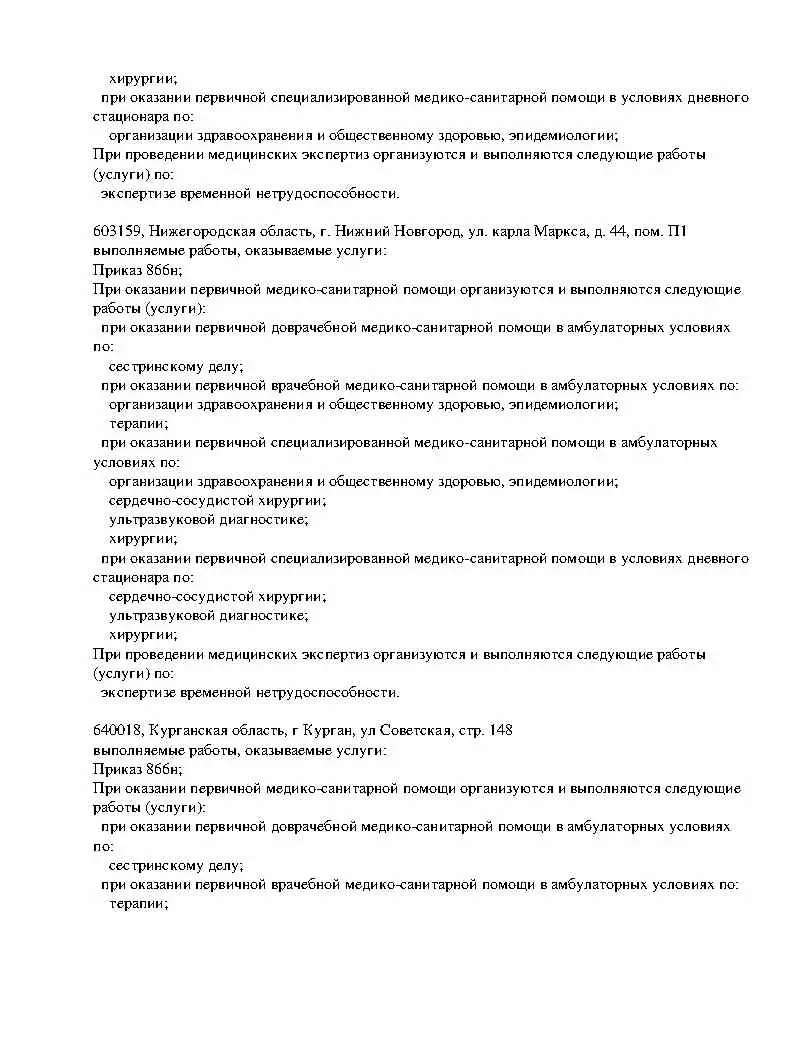 хирургии;
при оказании первичной специализированной медико-санитарной помощи в условиях дневного стационара по:
организации здравоохранения и общественному здоровью, эпидемиологии;
При проведении медицинских экспертиз организуются и выполняются следующие работы (услуги) по:
экспертизе временной нетрудоспособности.

603159, Нижегородская область, г. Нижний Новгород, ул. карла Маркса, д. 44, пом. П1
выполняемые работы, оказываемые услуги:
Приказ 866н;
При оказании первичной медико-санитарной помощи организуются и выполняются следующие работы (услуги):
при оказании первичной доврачебной медико-санитарной помощи в амбулаторных условиях по:
сестринскому делу;
при оказании первичной врачебной медико-санитарной помощи в амбулаторных условиях по:
организации здравоохранения и общественному здоровью, эпидемиологии;
терапии;
при оказании первичной специализированной медико-санитарной помощи в амбулаторных условиях по:
организации здравоохранения и общественному здоровью, эпидемиологии;
сердечно-сосудистой хирургии;
ультразвуковой диагностике;
хирургии;
при оказании первичной специализированной медико-санитарной помощи в условиях дневного стационара по:
сердечно-сосудистой хирургии;
ультразвуковой диагностике;
хирургии;
При проведении медицинских экспертиз организуются и выполняются следующие работы (услуги) по:
экспертизе временной нетрудоспособности.

640018, Курганская область, г Курган, ул Советская, стр. 148
выполняемые работы, оказываемые услуги:
Приказ 866н;
При оказании первичной медико-санитарной помощи организуются и выполняются следующие работы (услуги):
при оказании первичной доврачебной медико-санитарной помощи в амбулаторных условиях по:
сестринскому делу;
при оказании первичной врачебной медико-санитарной помощи в амбулаторных условиях по:
терапии;